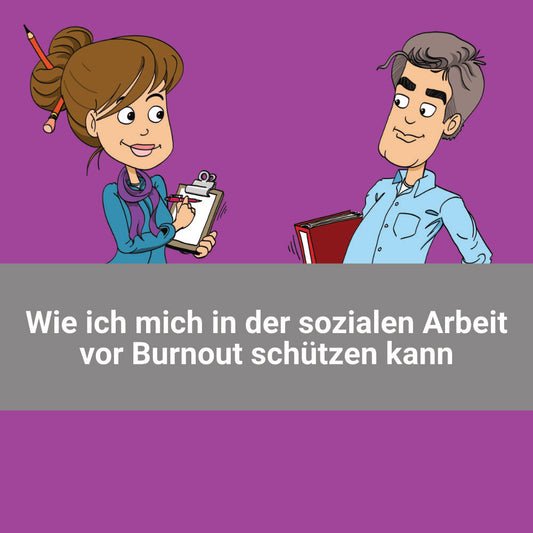 Wie ich mich in der sozialen Arbeit vor Burnout schützen kann